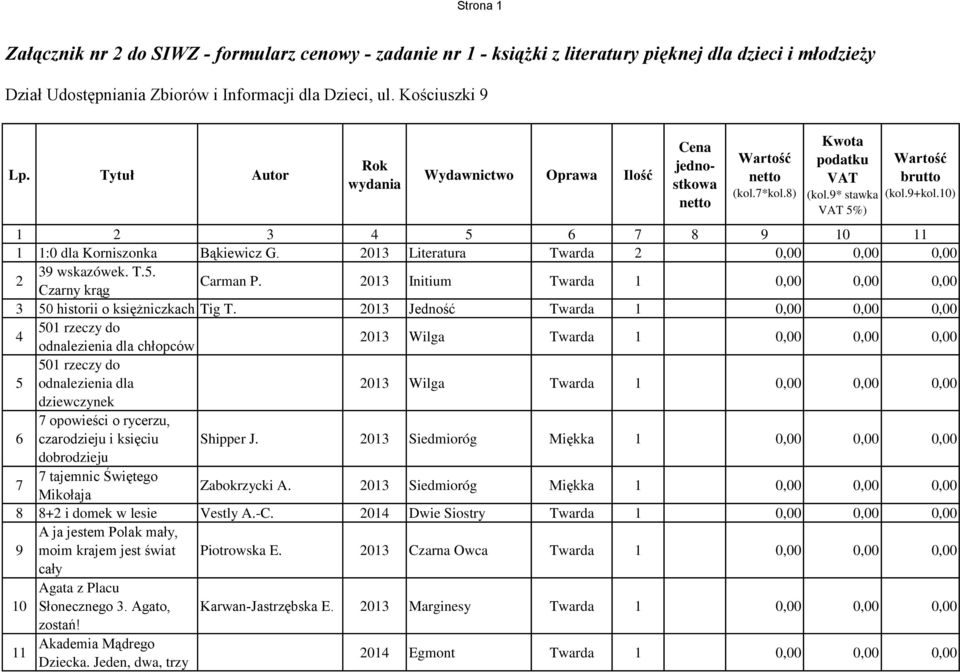 Strona 1

Załącznik nr 2 do SIWZ - formularz cenowy - zadanie nr 1 - książki z literatury pięknej dla dzieci i młodzieży

Dział Udostępniania Zbiorów i Informacji dla Dzieci, ul. Kościuszki 9

| Lp. | Tytuł | Autor | Rok wydania | Wydawnictwo | Oprawa | Ilość | Cena jednostkowa netto | Wartość netto (kol.7*kol.8) | Kwota podatku VAT (kol.9* stawka VAT 5%) | Wartość brutto (kol.9+kol.10) |
|---|---|---|---|---|---|---|---|---|---|---|
| 1 | 2 | 3 | 4 | 5 | 6 | 7 | 8 | 9 | 10 | 11 |
| 1 | 1:0 dla Korniszonka | Bąkiewicz G. | 2013 | Literatura | Twarda | 2 | | 0,00 | 0,00 | 0,00 |
| 2 | 39 wskazówek. T.5. Czarny krąg | Carman P. | 2013 | Initium | Twarda | 1 | | 0,00 | 0,00 | 0,00 |
| 3 | 50 historii o księżniczkach | Tig T. | 2013 | Jedność | Twarda | 1 | | 0,00 | 0,00 | 0,00 |
| 4 | 501 rzeczy do odnalezienia dla chłopców | | 2013 | Wilga | Twarda | 1 | | 0,00 | 0,00 | 0,00 |
| 5 | 501 rzeczy do odnalezienia dla dziewczynek | | 2013 | Wilga | Twarda | 1 | | 0,00 | 0,00 | 0,00 |
| 6 | 7 opowieści o rycerzu, czarodzieju i księciu dobrodzieju | Shipper J. | 2013 | Siedmioróg | Miękka | 1 | | 0,00 | 0,00 | 0,00 |
| 7 | 7 tajemnic Świętego Mikołaja | Zabokrzycki A. | 2013 | Siedmioróg | Miękka | 1 | | 0,00 | 0,00 | 0,00 |
| 8 | 8+2 i domek w lesie | Vestly A.-C. | 2014 | Dwie Siostry | Twarda | 1 | | 0,00 | 0,00 | 0,00 |
| 9 | A ja jestem Polak mały, moim krajem jest świat cały | Piotrowska E. | 2013 | Czarna Owca | Twarda | 1 | | 0,00 | 0,00 | 0,00 |
| 10 | Agata z Placu Słonecznego 3. Agato, zostań! | Karwan-Jastrzębska E. | 2013 | Marginesy | Twarda | 1 | | 0,00 | 0,00 | 0,00 |
| 11 | Akademia Mądrego Dziecka. Jeden, dwa, trzy | | 2014 | Egmont | Twarda | 1 | | 0,00 | 0,00 | 0,00 |